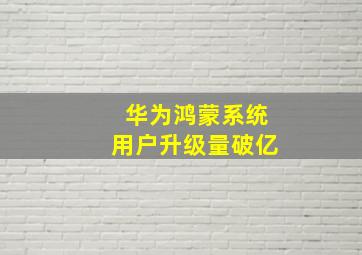 华为鸿蒙系统
用户升级量破亿